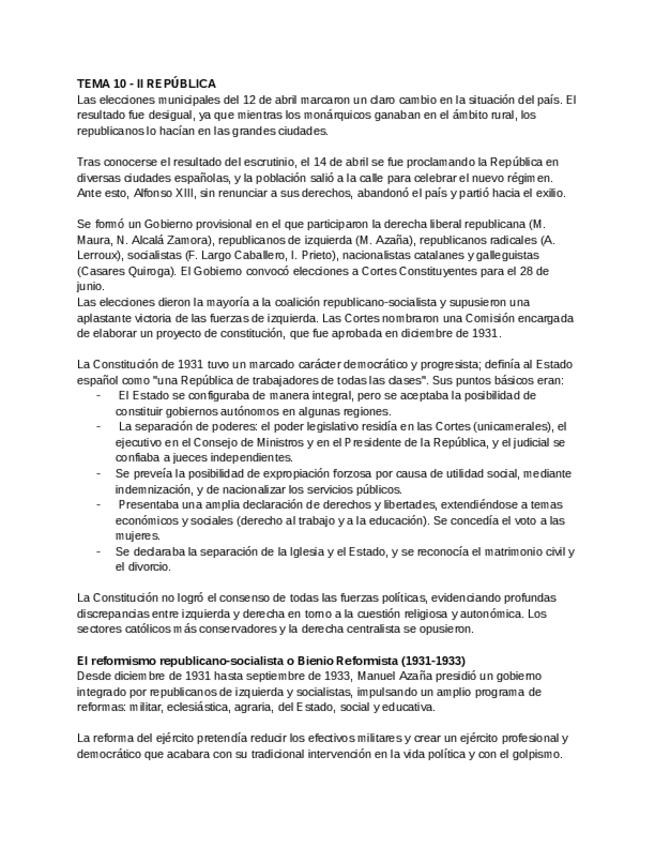 TEMA 10 - II REPÚBLICA
Las elecciones municipales del 12 de abril marcaron un claro cambio en la situación del país. El resultado fue desigual, ya que mientras los monárquicos ganaban en el ámbito rural, los republicanos lo hacían en las grandes ciudades.

Tras conocerse el resultado del escrutinio, el 14 de abril se fue proclamando la República en diversas ciudades españolas, y la población salió a la calle para celebrar el nuevo régimen. Ante esto, Alfonso XIII, sin renunciar a sus derechos, abandonó el país y partió hacia el exilio.

Se formó un Gobierno provisional en el que participaron la derecha liberal republicana (M. Maura, N. Alcalá Zamora), republicanos de izquierda (M. Azaña), republicanos radicales (A. Lerroux), socialistas (F. Largo Caballero, I. Prieto), nacionalistas catalanes y galleguistas (Casares Quiroga). El Gobierno convocó elecciones a Cortes Constituyentes para el 28 de junio.
Las elecciones dieron la mayoría a la coalición republicano-socialista y supusieron una aplastante victoria de las fuerzas de izquierda. Las Cortes nombraron una Comisión encargada de elaborar un proyecto de constitución, que fue aprobada en diciembre de 1931.

La Constitución de 1931 tuvo un marcado carácter democrático y progresista; definía al Estado español como "una República de trabajadores de todas las clases". Sus puntos básicos eran:
- El Estado se configuraba de manera integral, pero se aceptaba la posibilidad de constituir gobiernos autónomos en algunas regiones.
- La separación de poderes: el poder legislativo residía en las Cortes (unicamerales), el ejecutivo en el Consejo de Ministros y en el Presidente de la República, y el judicial se confiaba a jueces independientes.
- Se preveía la posibilidad de expropiación forzosa por causa de utilidad social, mediante indemnización, y de nacionalizar los servicios públicos.
- Presentaba una amplia declaración de derechos y libertades, extendiéndose a temas económicos y sociales (derecho al trabajo y a la educación). Se concedía el voto a las mujeres.
- Se declaraba la separación de la Iglesia y el Estado, y se reconocía el matrimonio civil y el divorcio.

La Constitución no logró el consenso de todas las fuerzas políticas, evidenciando profundas discrepancias entre izquierda y derecha en torno a la cuestión religiosa y autonómica. Los sectores católicos más conservadores y la derecha centralista se opusieron.

El reformismo republicano-socialista o Bienio Reformista (1931-1933)
Desde diciembre de 1931 hasta septiembre de 1933, Manuel Azaña presidió un gobierno integrado por republicanos de izquierda y socialistas, impulsando un amplio programa de reformas: militar, eclesiástica, agraria, del Estado, social y educativa.

La reforma del ejército pretendía reducir los efectivos militares y crear un ejército profesional y democrático que acabara con su tradicional intervención en la vida política y con el golpismo.